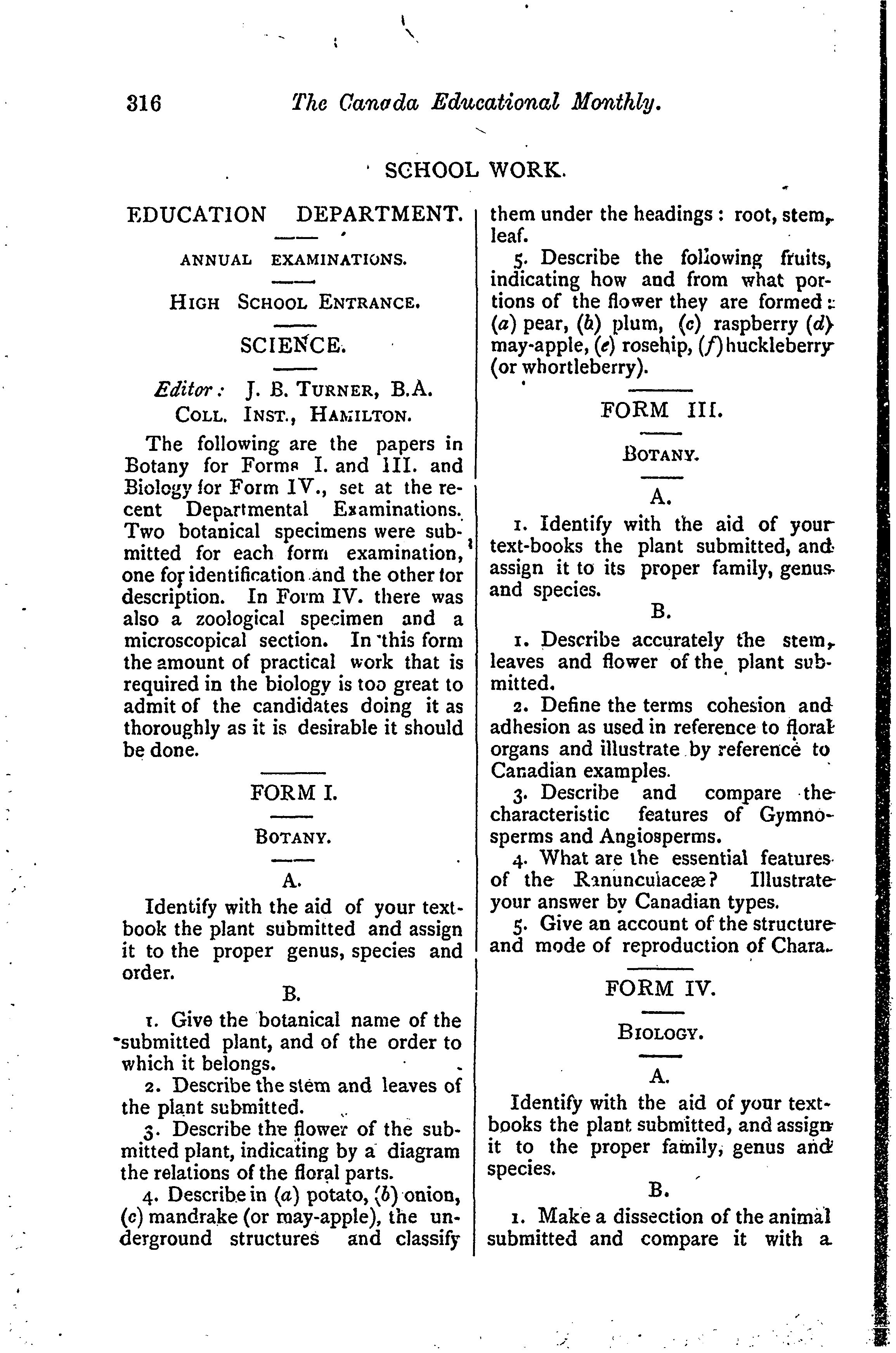 316 The Canada Educational Monthly.

SCHOOL WORK.

EDUCATION DEPARTMENT.

ANNUAL EXAMINATIONS.

HIGH SCHOOL ENTRANCE.

SCIENCE.

Editor: J. B. TURNER, B.A. COLL. INST., HAMILTON.

The following are the papers in Botany for Forms I. and III. and Biology for Form IV., set at the recent Departmental Examinations. Two botanical specimens were submitted for each form examination, one for identification and the other for description. In Form IV. there was also a zoological specimen and a microscopical section. In this form the amount of practical work that is required in the biology is too great to admit of the candidates doing it as thoroughly as it is desirable it should be done.

FORM I.

BOTANY.

A.

Identify with the aid of your textbook the plant submitted and assign it to the proper genus, species and order.

B.

1. Give the botanical name of the submitted plant, and of the order to which it belongs.

2. Describe the stem and leaves of the plant submitted.

3. Describe the flower of the submitted plant, indicating by a diagram the relations of the floral parts.

4. Describe in (a) potato, (b) onion, (c) mandrake (or may-apple), the underground structures and classify them under the headings: root, stem, leaf.

5. Describe the following fruits, indicating how and from what portions of the flower they are formed: (a) pear, (b) plum, (c) raspberry (d) may-apple, (e) rosehip, (f) huckleberry (or whortleberry).

FORM III.

BOTANY.

A.

1. Identify with the aid of your text-books the plant submitted, and assign it to its proper family, genus and species.

B.

1. Describe accurately the stem, leaves and flower of the plant submitted.

2. Define the terms cohesion and adhesion as used in reference to floral organs and illustrate by reference to Canadian examples.

3. Describe and compare the characteristic features of Gymnosperms and Angiosperms.

4. What are the essential features of the Ranunculaceæ? Illustrate your answer by Canadian types.

5. Give an account of the structure and mode of reproduction of Chara.

FORM IV.

BIOLOGY.

A.

Identify with the aid of your textbooks the plant submitted, and assign it to the proper family, genus and species.

B.

1. Make a dissection of the animal submitted and compare it with a